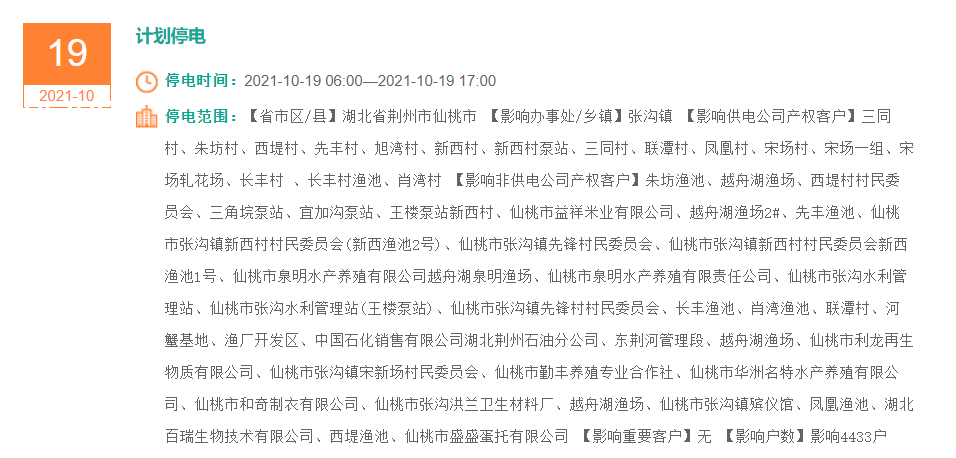 19
2021-10

计划停电

停电时间：2021-10-19 06:00—2021-10-19 17:00

停电范围：【省市区/县】湖北省荆州市仙桃市 【影响办事处/乡镇】张沟镇 【影响供电公司产权客户】三同村、朱坊村、西堤村、先丰村、旭湾村、新西村、新西村泵站、三同村、联潭村、凤凰村、宋场村、宋场一组、宋场轧花场、长丰村 、长丰村渔池、肖湾村 【影响非供电公司产权客户】朱坊渔池、越舟湖渔场、西堤村村民委员会、三角垸泵站、宜加沟泵站、王楼泵站新西村、仙桃市益祥米业有限公司、越舟湖渔场2#、先丰渔池、仙桃市张沟镇新西村村民委员会(新西渔池2号)、仙桃市张沟镇先锋村民委员会、仙桃市张沟镇新西村村民委员会新西渔池1号、仙桃市泉明水产养殖有限公司越舟湖泉明渔场、仙桃市泉明水产养殖有限责任公司、仙桃市张沟水利管理站、仙桃市张沟水利管理站(王楼泵站)、仙桃市张沟镇先锋村村民委员会、长丰渔池、肖湾渔池、联潭村、河蟹基地、渔厂开发区、中国石化销售有限公司湖北荆州石油分公司、东荆河管理段、越舟湖渔场、仙桃市利龙再生物质有限公司、仙桃市张沟镇宋新场村民委员会、仙桃市勤丰养殖专业合作社、仙桃市华洲名特水产养殖有限公司、仙桃市和奇制衣有限公司、仙桃市张沟洪兰卫生材料厂、越舟湖渔场、仙桃市张沟镇殡仪馆、凤凰渔池、湖北百瑞生物技术有限公司、西堤渔池、仙桃市盛盛蛋托有限公司 【影响重要客户】无 【影响户数】影响4433户